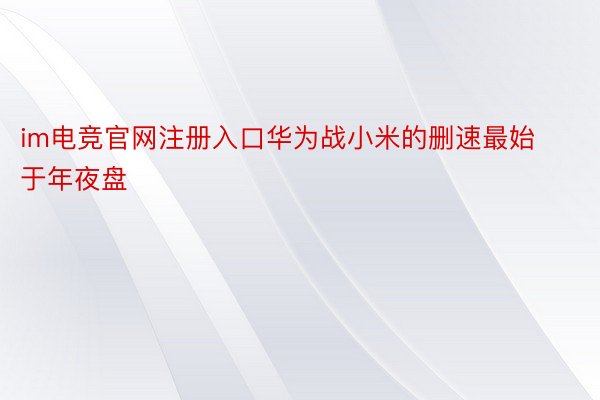 im电竞官网注册入口华为战小米的删速最始于年夜盘